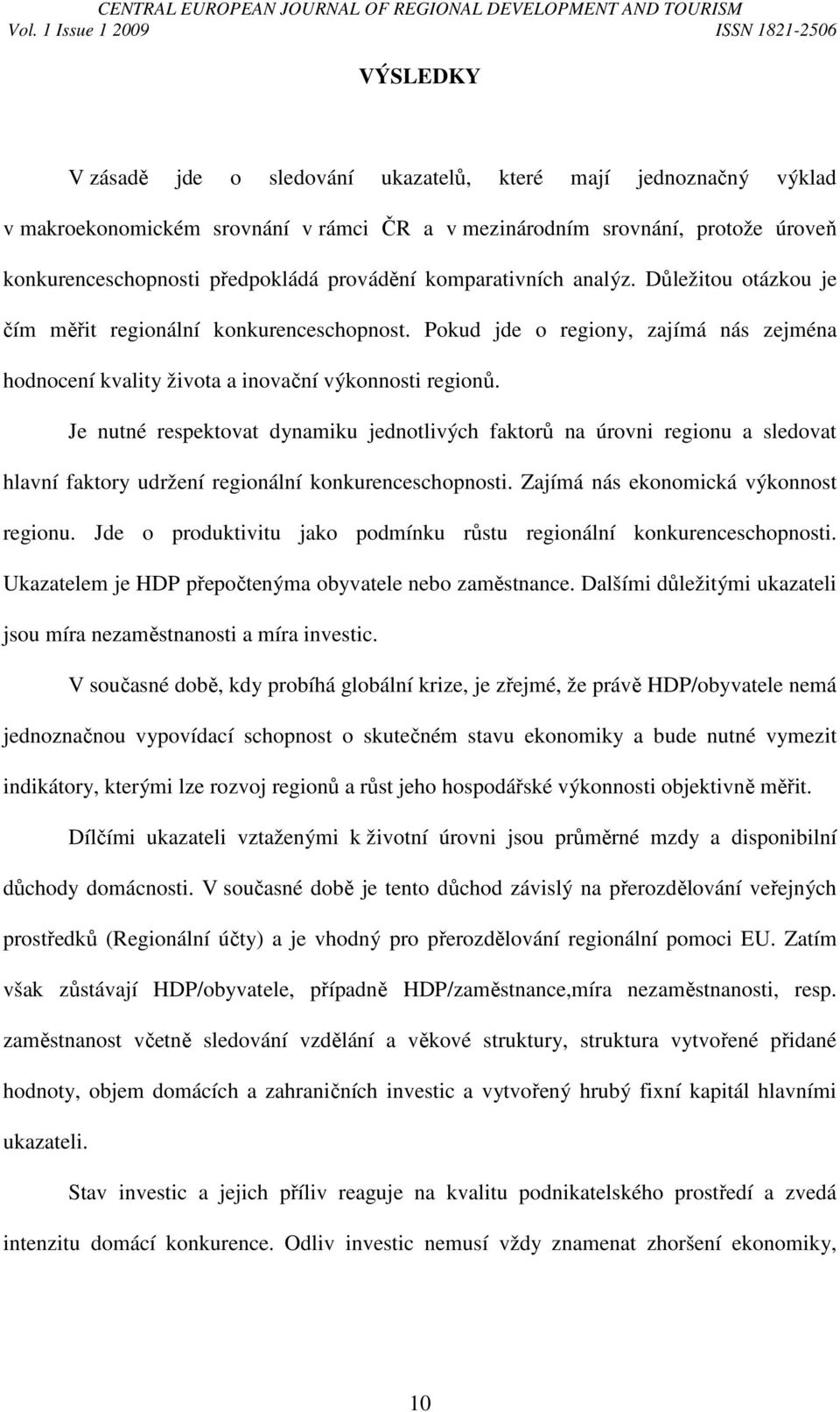 CENTRAL EUROPEAN JOURNAL OF REGIONAL DEVELOPMENT AND TOURISM
Vol. 1 Issue 1 2009 ISSN 1821-2506

VÝSLEDKY

V zásadě jde o sledování ukazatelů, které mají jednoznačný výklad v makroekonomickém srovnání v rámci ČR a v mezinárodním srovnání, protože úroveň konkurenceschopnosti předpokládá provádění komparativních analýz. Důležitou otázkou je čím měřit regionální konkurenceschopnost. Pokud jde o regiony, zajímá nás zejména hodnocení kvality života a inovační výkonnosti regionů.

Je nutné respektovat dynamiku jednotlivých faktorů na úrovni regionu a sledovat hlavní faktory udržení regionální konkurenceschopnosti. Zajímá nás ekonomická výkonnost regionu. Jde o produktivitu jako podmínku růstu regionální konkurenceschopnosti. Ukazatelem je HDP přepočtenýma obyvatele nebo zaměstnance. Dalšími důležitými ukazateli jsou míra nezaměstnanosti a míra investic.

V současné době, kdy probíhá globální krize, je zřejmé, že právě HDP/obyvatele nemá jednoznačnou vypovídací schopnost o skutečném stavu ekonomiky a bude nutné vymezit indikátory, kterými lze rozvoj regionů a růst jeho hospodářské výkonnosti objektivně měřit.

Dílčími ukazateli vztaženými k životní úrovni jsou průměrné mzdy a disponibilní důchody domácnosti. V současné době je tento důchod závislý na přerozdělování veřejných prostředků (Regionální účty) a je vhodný pro přerozdělování regionální pomoci EU. Zatím však zůstávají HDP/obyvatele, případně HDP/zaměstnance,míra nezaměstnanosti, resp. zaměstnanost včetně sledování vzdělání a věkové struktury, struktura vytvořené přidané hodnoty, objem domácích a zahraničních investic a vytvořený hrubý fixní kapitál hlavními ukazateli.

Stav investic a jejich příliv reaguje na kvalitu podnikatelského prostředí a zvedá intenzitu domácí konkurence. Odliv investic nemusí vždy znamenat zhoršení ekonomiky,

10